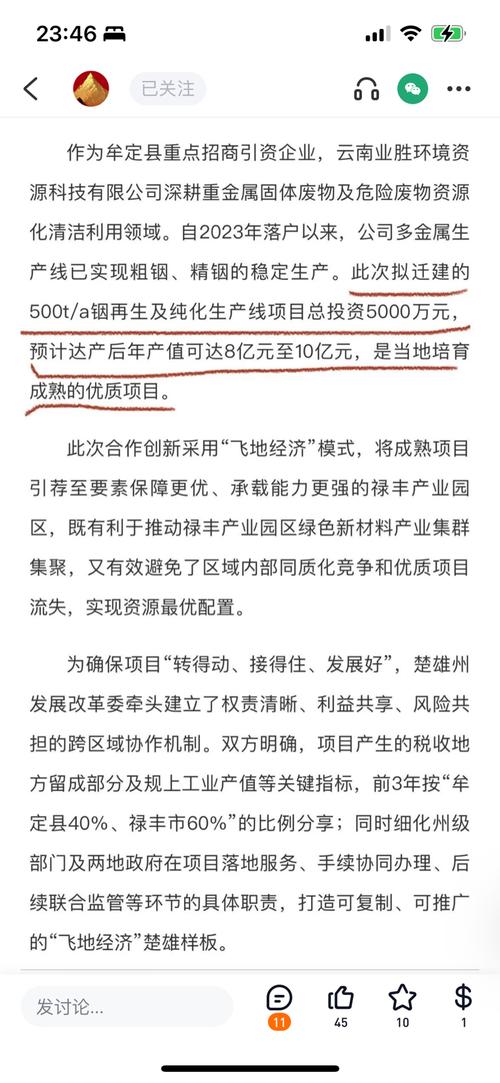 23:46

已关注

作为牟定县重点招商引资企业，云南业胜环境资源科技有限公司深耕重金属固体废物及危险废物资源化清洁利用领域。自2023年落户以来，公司多金属生产线已实现粗铟、精铟的稳定生产。此次拟迁建的500t/a铟再生及纯化生产线项目总投资5000万元，预计达产后年产值可达8亿元至10亿元，是当地培育成熟的优质项目。

此次合作创新采用“飞地经济”模式，将成熟项目引荐至要素保障更优、承载能力更强的禄丰产业园区，既有利于推动禄丰产业园区绿色新材料产业集群集聚，又有效避免了区域内部同质化竞争和优质项目流失，实现资源最优配置。

为确保项目“转得动、接得住、发展好”，楚雄州发展改革委牵头建立了权责清晰、利益共享、风险共担的跨区域协作机制。双方明确，项目产生的税收地方留成部分及规上工业产值等关键指标，前3年按“牟定县40%、禄丰市60%”的比例分享；同时细化州级部门及两地政府在项目落地服务、手续协同办理、后续联合监管等环节的具体职责，打造可复制、可推广的“飞地经济”楚雄样板。

发讨论...
11
45
10
1